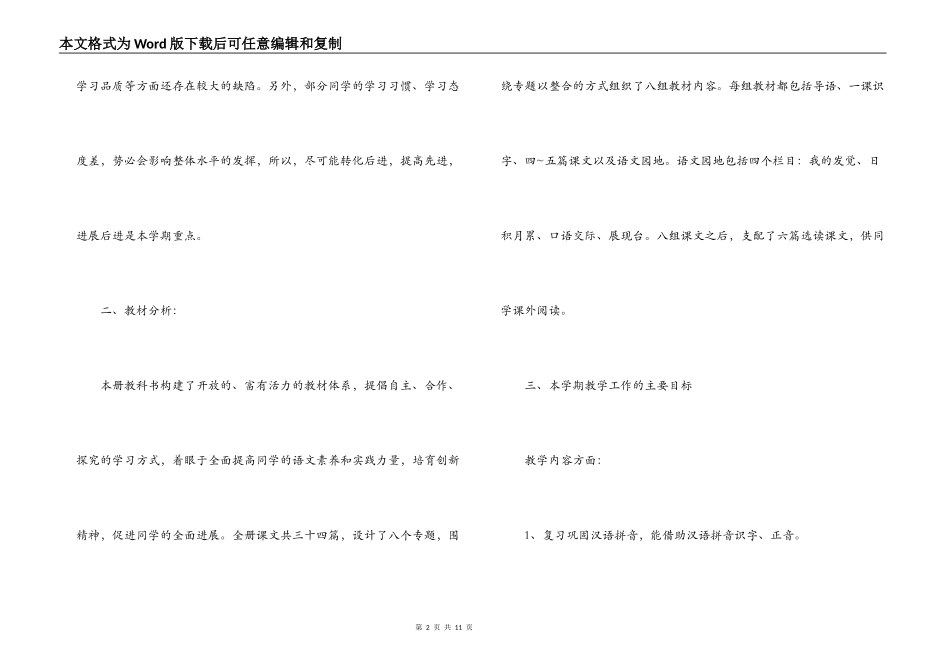 本文格式为Word版下载后可任意编辑和复制

学习品质等方面还存在较大的缺陷。另外，部分同学的学习习惯、学习态度差，势必会影响整体水平的发挥，所以，尽可能转化后进，提高先进，进展后进是本学期重点。

二、教材分析：

本册教科书构建了开放的、富有活力的教材体系，提倡自主、合作、探究的学习方式，着眼于全面提高同学的语文素养和实践力量，培育创新精神，促进同学的全面进展。全册课文共三十四篇，设计了八个专题，围绕专题以整合的方式组织了八组教材内容。每组教材都包括导语、一课识字、四~五篇课文以及语文园地。语文园地包括四个栏目：我的发觉、日积月累、口语交际、展现台。八组课文之后，支配了六篇选读课文，供同学课外阅读。

三、本学期教学工作的主要目标

教学内容方面：

1、复习巩固汉语拼音，能借助汉语拼音识字、正音。

第 2 页 共 11 页